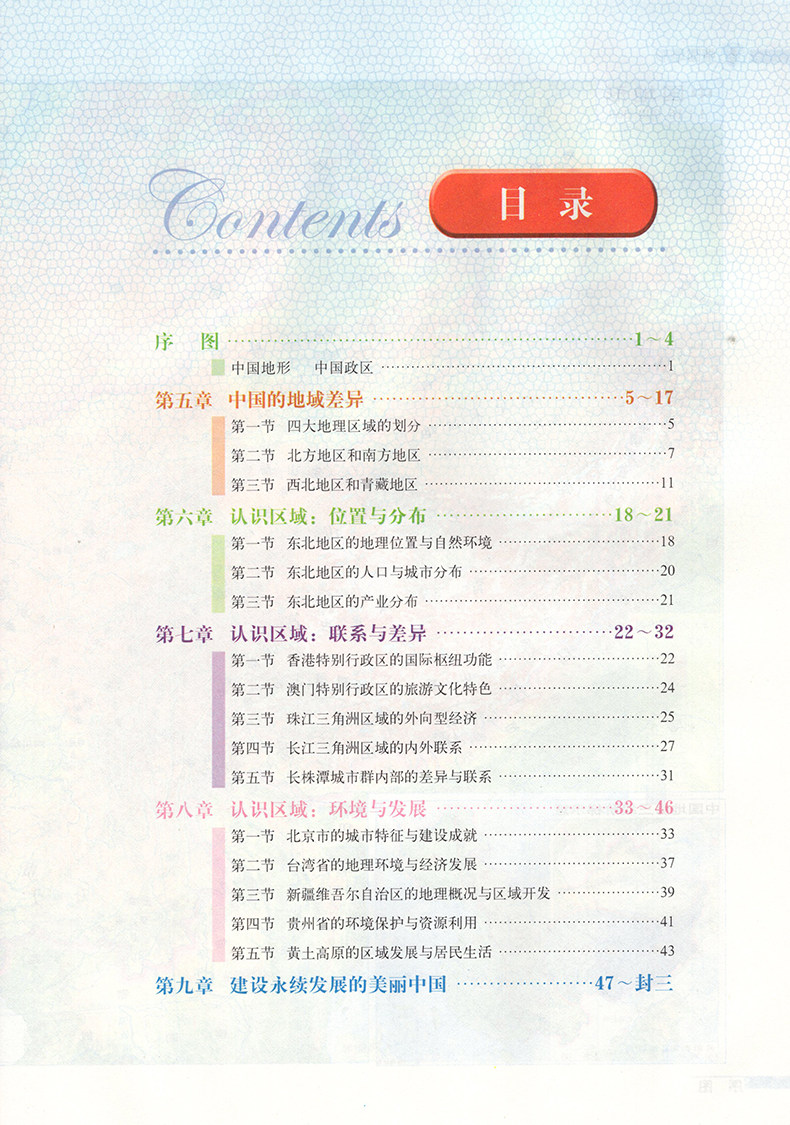 Contents 目录

序 图 1～4

中国地形 中国政区 1

第五章 中国的地域差异 5～17

第一节 四大地理区域的划分 5

第二节 北方地区和南方地区 7

第三节 西北地区和青藏地区 11

第六章 认识区域：位置与分布 18～21

第一节 东北地区的地理位置与自然环境 18

第二节 东北地区的人口与城市分布 20

第三节 东北地区的产业分布 21

第七章 认识区域：联系与差异 22～32

第一节 香港特别行政区的国际枢纽功能 22

第二节 澳门特别行政区的旅游文化特色 24

第三节 珠江三角洲区域的外向型经济 25

第四节 长江三角洲区域的内外联系 27

第五节 长株潭城市群内部的差异与联系 31

第八章 认识区域：环境与发展 33～46

第一节 北京市的城市特征与建设成就 33

第二节 台湾省的地理环境与经济发展 37

第三节 新疆维吾尔自治区的地理概况与区域开发 39

第四节 贵州省的环境保护与资源利用 41

第五节 黄土高原的区域发展与居民生活 43

第九章 建设永续发展的美丽中国 47～封三